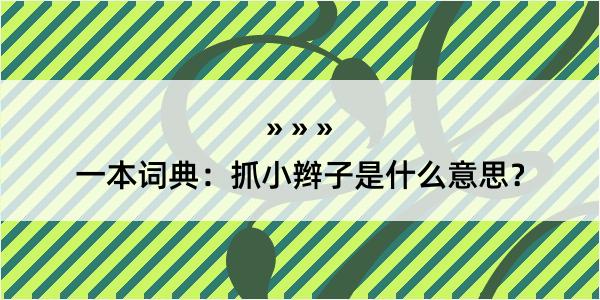 » » »

一本词典：抓小辫子是什么意思？